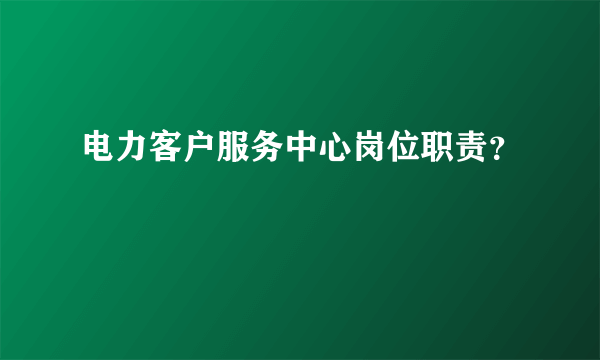 电力客户服务中心岗位职责?